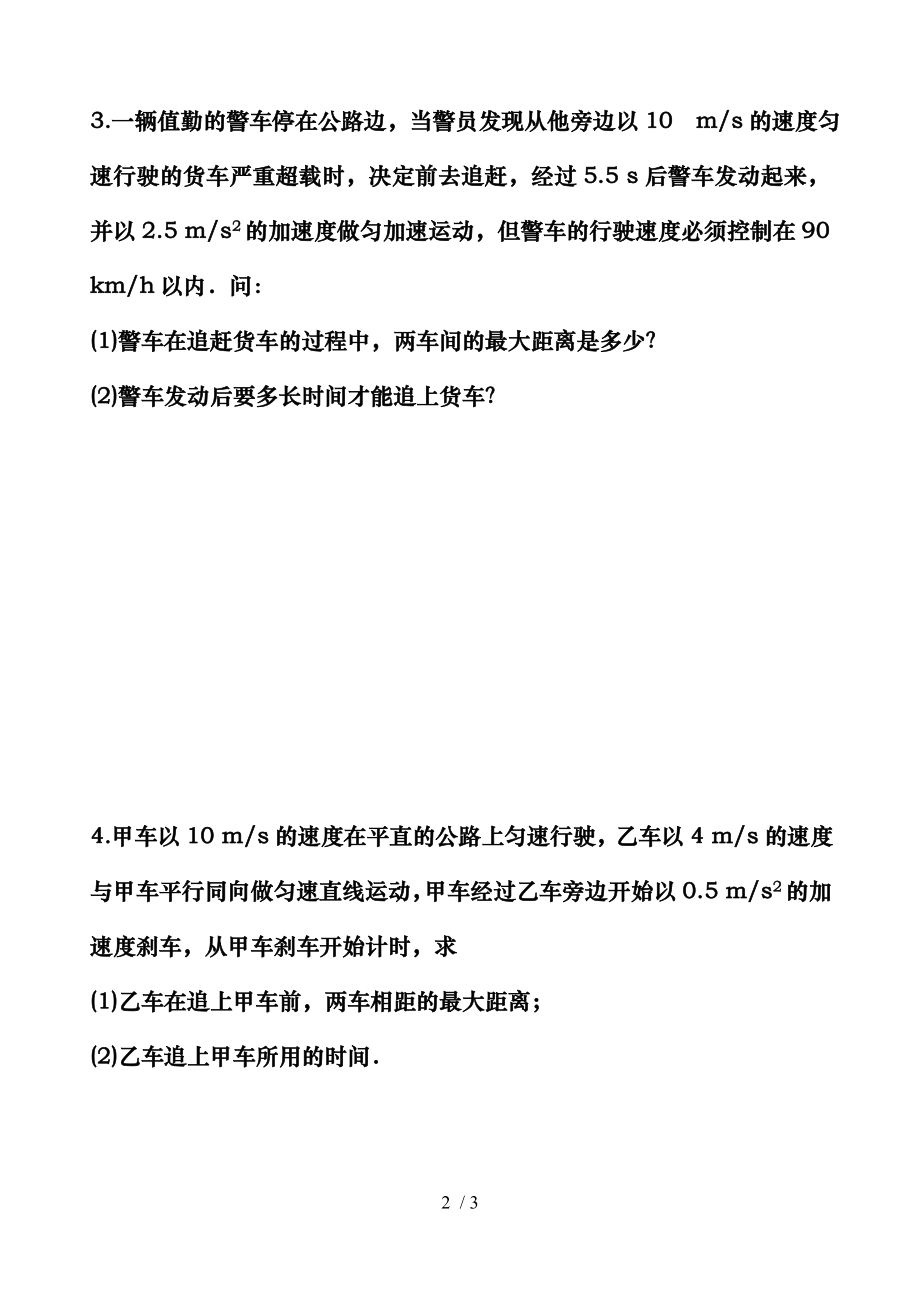 3.一辆值勤的警车停在公路边，当警员发现从他旁边以 10 m/s 的速度匀速行驶的货车严重超载时，决定前去追赶，经过 5.5 s 后警车发动起来，并以 2.5 $m/s^2$ 的加速度做匀加速运动，但警车的行驶速度必须控制在 90 km/h 以内．问：

(1)警车在追赶货车的过程中，两车间的最大距离是多少?

(2)警车发动后要多长时间才能追上货车?

4.甲车以 10 m/s 的速度在平直的公路上匀速行驶，乙车以 4 m/s 的速度与甲车平行同向做匀速直线运动，甲车经过乙车旁边开始以 0.5 $m/s^2$ 的加速度刹车，从甲车刹车开始计时，求

(1)乙车在追上甲车前，两车相距的最大距离；

(2)乙车追上甲车所用的时间．

2 / 3